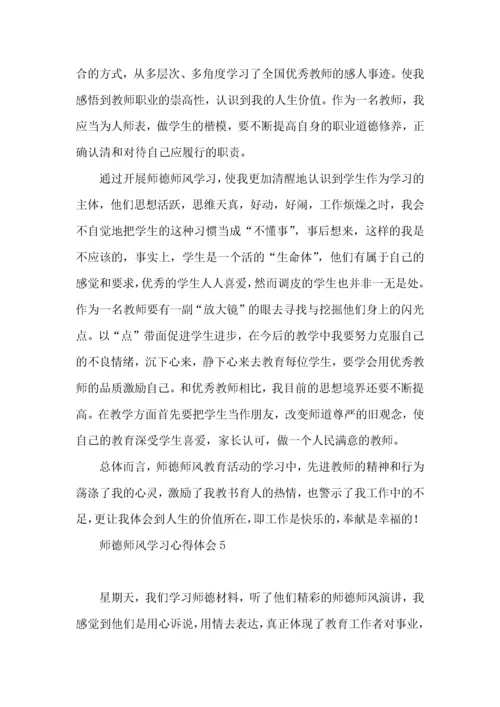 合的方式，从多层次、多角度学习了全国优秀教师的感人事迹。使我感悟到教师职业的崇高性，认识到我的人生价值。作为一名教师，我应当为人师表，做学生的楷模，要不断提高自身的职业道德修养，正确认清和对待自己应履行的职责。

通过开展师德师风学习，使我更加清醒地认识到学生作为学习的主体，他们思想活跃，思维天真，好动，好闹，工作烦燥之时，我会不自觉地把学生的这种习惯当成“不懂事”，事后想来，这样的我是不应该的，事实上，学生是一个活的“生命体”，他们有属于自己的感觉和要求，优秀的学生人人喜爱，然而调皮的学生也并非一无是处。作为一名教师要有一副“放大镜”的眼去寻找与挖掘他们身上的闪光点。以“点”带面促进学生进步，在今后的教学中我要努力克服自己的不良情绪，沉下心来，静下心来去教育每位学生，要学会用优秀教师的品质激励自己。和优秀教师相比，我目前的思想境界还要不断提高。在教学方面首先要把学生当作朋友，改变师道尊严的旧观念，使自己的教育深受学生喜爱，家长认可，做一个人民满意的教师。

总体而言，师德师风教育活动的学习中，先进教师的精神和行为荡涤了我的心灵，激励了我教书育人的热情，也警示了我工作中的不足，更让我体会到人生的价值所在，即工作是快乐的，奉献是幸福的！

师德师风学习心得体会 5

星期天，我们学习师德材料，听了他们精彩的师德师风演讲，我感觉到他们是用心诉说，用情去表达，真正体现了教育工作者对事业，